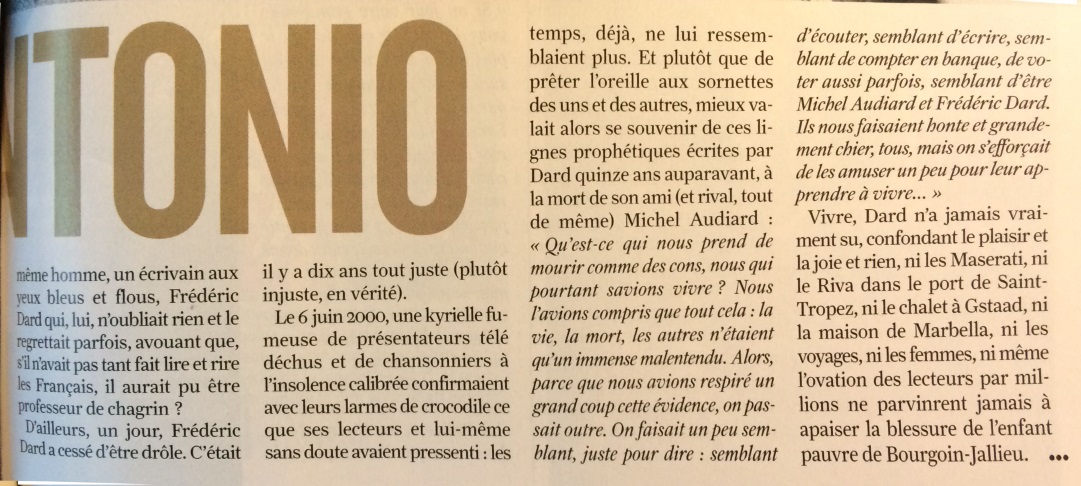 TONIO

même homme, un écrivain aux yeux bleus et flous, Frédéric Dard qui, lui, n'oubliait rien et le regrettait parfois, avouant que, s'il n'avait pas tant fait lire et rire les Français, il aurait pu être professeur de chagrin ?

D'ailleurs, un jour, Frédéric Dard a cessé d'être drôle. C'était il y a dix ans tout juste (plutôt injuste, en vérité).

Le 6 juin 2000, une kyrielle fumeuse de présentateurs télé déchus et de chansonniers à l'insolence calibrée confirmaient avec leurs larmes de crocodile ce que ses lecteurs et lui-même sans doute avaient pressenti : les temps, déjà, ne lui ressemblaient plus. Et plutôt que de prêter l'oreille aux sornettes des uns et des autres, mieux valait alors se souvenir de ces lignes prophétiques écrites par Dard quinze ans auparavant, à la mort de son ami (et rival, tout de même) Michel Audiard : « Qu'est-ce qui nous prend de mourir comme des cons, nous qui pourtant savions vivre ? Nous l'avions compris que tout cela : la vie, la mort, les autres n'étaient qu'un immense malentendu. Alors, parce que nous avions respiré un grand coup cette évidence, on passait outre. On faisait un peu semblant, juste pour dire : semblant d'écouter, semblant d'écrire, semblant de compter en banque, de voter aussi parfois, semblant d'être Michel Audiard et Frédéric Dard. Ils nous faisaient honte et grandement chier, tous, mais on s'efforçait de les amuser un peu pour leur apprendre à vivre... »

Vivre, Dard n'a jamais vraiment su, confondant le plaisir et la joie et rien, ni les Maserati, ni le Riva dans le port de Saint-Tropez, ni le chalet à Gstaad, ni la maison de Marbella, ni les voyages, ni les femmes, ni même l'ovation des lecteurs par millions ne parvinrent jamais à apaiser la blessure de l'enfant pauvre de Bourgoin-Jallieu. •••